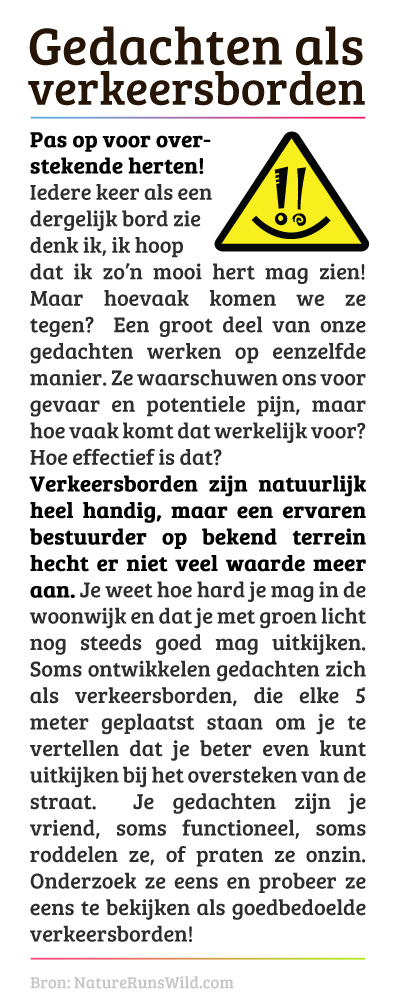 Gedachten als verkeersborden

**Pas op voor overstekende herten!** Iedere keer als een dergelijk bord zie denk ik, ik hoop dat ik zo'n mooi hert mag zien! Maar hoevaak komen we ze tegen? Een groot deel van onze gedachten werken op eenzelfde manier. Ze waarschuwen ons voor gevaar en potentiele pijn, maar hoe vaak komt dat werkelijk voor? Hoe effectief is dat?

**Verkeersborden zijn natuurlijk heel handig, maar een ervaren bestuurder op bekend terrein hecht er niet veel waarde meer aan.** Je weet hoe hard je mag in de woonwijk en dat je met groen licht nog steeds goed mag uitkijken. Soms ontwikkelen gedachten zich als verkeersborden, die elke 5 meter geplaatst staan om je te vertellen dat je beter even kunt uitkijken bij het oversteken van de straat. Je gedachten zijn je vriend, soms functioneel, soms roddelen ze, of praten ze onzin. Onderzoek ze eens en probeer ze eens te bekijken als goedbedoelde verkeersborden!

Bron: NatureRunsWild.com